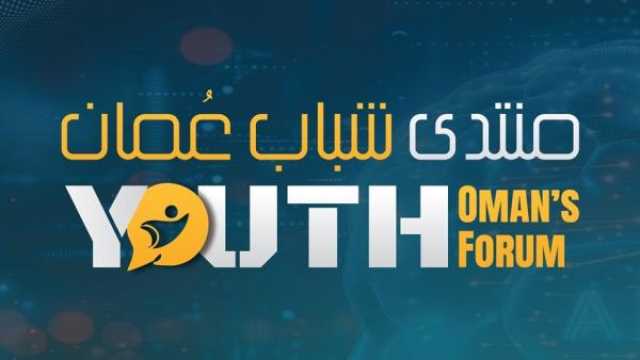 منتدى شباب عُمان

YOUTH OMAN'S FORUM